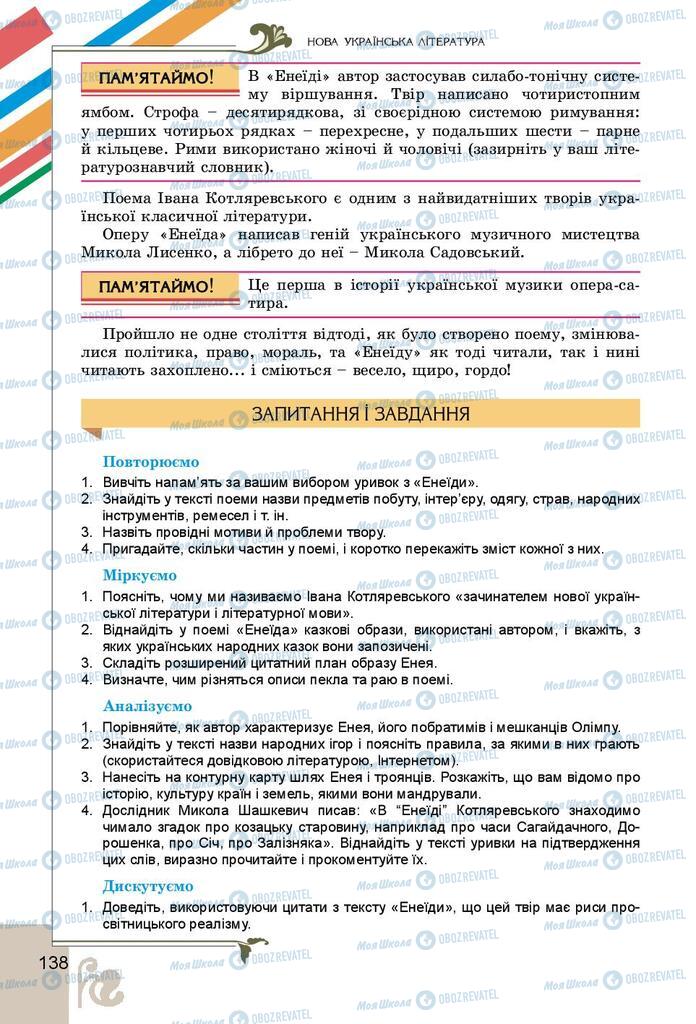 НОВА УКРАЇНСЬКА ЛІТЕРАТУРА

ПАМ'ЯТАЙМО! В «Енеїді» автор застосував силабо-тонічну систему віршування. Твір написано чотиристопним ямбом. Строфа – десятирядкова, зі своєрідною системою римування: у перших чотирьох рядках – перехресне, у подальших шести – парне й кільцеве. Рими використано жіночі й чоловічі (зазирніть у ваш літературознавчий словник).

Поема Івана Котляревського є одним з найвидатніших творів української класичної літератури.

Оперу «Енеїда» написав геній українського музичного мистецтва Микола Лисенко, а лібрето до неї – Микола Садовський.

ПАМ'ЯТАЙМО! Це перша в історії української музики опера-сатира.

Пройшло не одне століття відтоді, як було створено поему, змінювалися політика, право, мораль, та «Енеїду» як тоді читали, так і нині читають захоплено... і сміються – весело, щиро, гордо!

ЗАПИТАННЯ І ЗАВДАННЯ

Повторюємо
1. Вивчіть напам'ять за вашим вибором уривок з «Енеїди».
2. Знайдіть у тексті поеми назви предметів побуту, інтер'єру, одягу, страв, народних інструментів, ремесел і т. ін.
3. Назвіть провідні мотиви й проблеми твору.
4. Пригадайте, скільки частин у поемі, і коротко перекажіть зміст кожної з них.

Міркуємо
1. Поясніть, чому ми називаємо Івана Котляревського «зачинателем нової української літератури і літературної мови».
2. Віднайдіть у поемі «Енеїда» казкові образи, використані автором, і вкажіть, з яких українських народних казок вони запозичені.
3. Складіть розширений цитатний план образу Енея.
4. Визначте, чим різняться описи пекла та раю в поемі.

Аналізуємо
1. Порівняйте, як автор характеризує Енея, його побратимів і мешканців Олімпу.
2. Знайдіть у тексті назви народних ігор і поясніть правила, за якими в них грають (скористайтеся довідковою літературою, Інтернетом).
3. Нанесіть на контурну карту шлях Енея і троянців. Розкажіть, що вам відомо про історію, культуру країн і земель, якими вони мандрували.
4. Дослідник Микола Шашкевич писав: «В "Енеїді" Котляревського знаходимо чимало згадок про козацьку старовину, наприклад про часи Сагайдачного, Дорошенка, про Січ, про Залізняка». Віднайдіть у тексті уривки на підтвердження цих слів, виразно прочитайте і прокоментуйте їх.

Дискутуємо
1. Доведіть, використовуючи цитати з тексту «Енеїди», що цей твір має риси просвітницького реалізму.

138